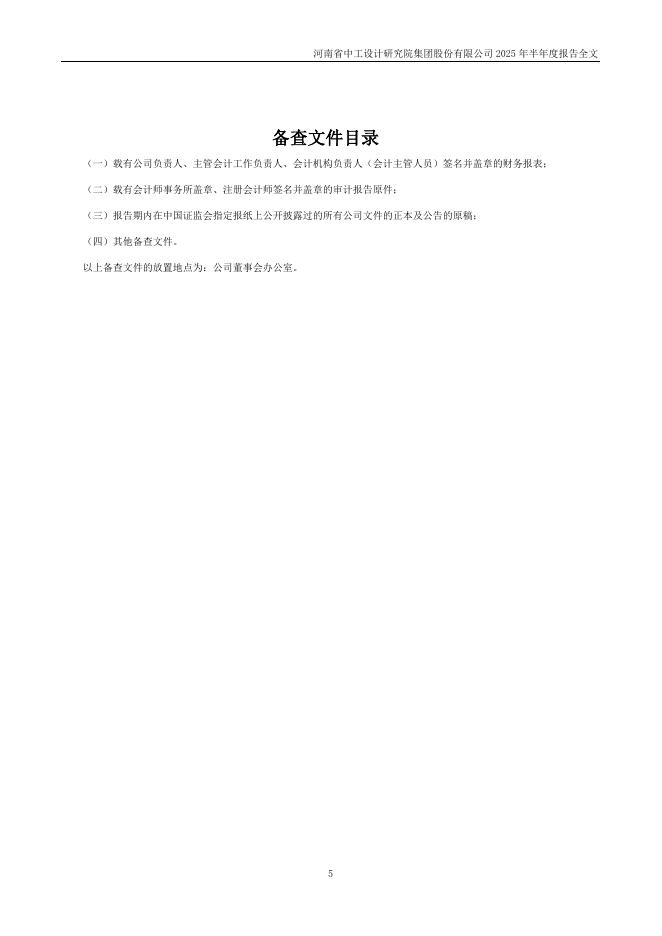 河南省中工设计研究院集团股份有限公司 2025 年半年度报告全文

备查文件目录

（一）载有公司负责人、主管会计工作负责人、会计机构负责人（会计主管人员）签名并盖章的财务报表；

（二）载有会计师事务所盖章、注册会计师签名并盖章的审计报告原件；

（三）报告期内在中国证监会指定报纸上公开披露过的所有公司文件的正本及公告的原稿；

（四）其他备查文件。

以上备查文件的放置地点为：公司董事会办公室。

5